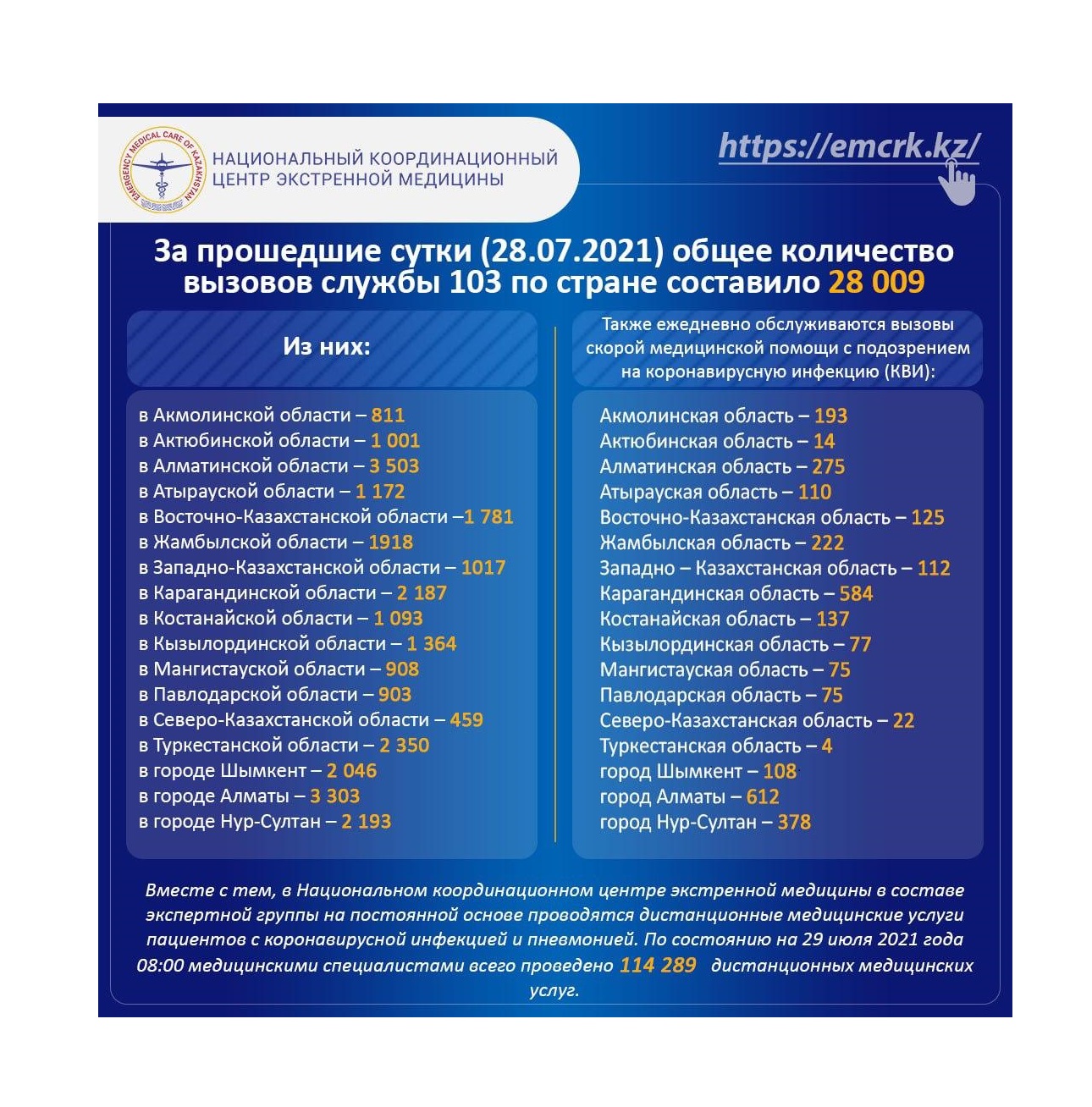 EMERGENCY MEDICAL CARE OF KAZAKHSTAN

НАЦИОНАЛЬНЫЙ КООРДИНАЦИОННЫЙ ЦЕНТР ЭКСТРЕННОЙ МЕДИЦИНЫ

https://emcrk.kz/

За прошедшие сутки (28.07.2021) общее количество вызовов службы 103 по стране составило 28 009

Из них:

в Акмолинской области – 811
в Актюбинской области – 1 001
в Алматинской области – 3 503
в Атырауской области – 1 172
в Восточно-Казахстанской области –1 781
в Жамбылской области – 1918
в Западно-Казахстанской области – 1017
в Карагандинской области – 2 187
в Костанайской области – 1 093
в Кызылординской области – 1 364
в Мангистауской области – 908
в Павлодарской области – 903
в Северо-Казахстанской области – 459
в Туркестанской области – 2 350
в городе Шымкент – 2 046
в городе Алматы – 3 303
в городе Нур-Султан – 2 193

Также ежедневно обслуживаются вызовы скорой медицинской помощи с подозрением на коронавирусную инфекцию (КВИ):

Акмолинская область – 193
Актюбинская область – 14
Алматинская область – 275
Атырауская область – 110
Восточно-Казахстанская область – 125
Жамбылская область – 222
Западно – Казахстанская область – 112
Карагандинская область – 584
Костанайская область – 137
Кызылординская область – 77
Мангистауская область – 75
Павлодарская область – 75
Северо-Казахстанская область – 22
Туркестанская область – 4
город Шымкент – 108
город Алматы – 612
город Нур-Султан – 378

Вместе с тем, в Национальном координационном центре экстренной медицины в составе экспертной группы на постоянной основе проводятся дистанционные медицинские услуги пациентов с коронавирусной инфекцией и пневмонией. По состоянию на 29 июля 2021 года 08:00 медицинскими специалистами всего проведено 114 289 дистанционных медицинских услуг.